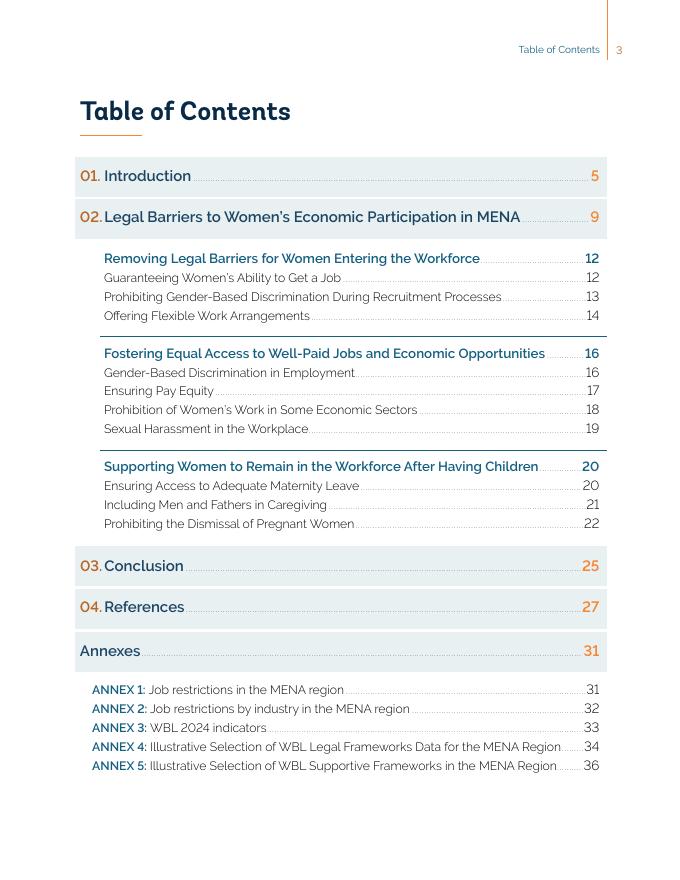 Table of Contents 3

Table of Contents

01. Introduction 5

02. Legal Barriers to Women's Economic Participation in MENA 9

Removing Legal Barriers for Women Entering the Workforce 12
Guaranteeing Women's Ability to Get a Job 12
Prohibiting Gender-Based Discrimination During Recruitment Processes 13
Offering Flexible Work Arrangements 14

Fostering Equal Access to Well-Paid Jobs and Economic Opportunities 16
Gender-Based Discrimination in Employment 16
Ensuring Pay Equity 17
Prohibition of Women's Work in Some Economic Sectors 18
Sexual Harassment in the Workplace 19

Supporting Women to Remain in the Workforce After Having Children 20
Ensuring Access to Adequate Maternity Leave 20
Including Men and Fathers in Caregiving 21
Prohibiting the Dismissal of Pregnant Women 22

03. Conclusion 25

04. References 27

Annexes 31

ANNEX 1: Job restrictions in the MENA region 31
ANNEX 2: Job restrictions by industry in the MENA region 32
ANNEX 3: WBL 2024 indicators 33
ANNEX 4: Illustrative Selection of WBL Legal Frameworks Data for the MENA Region 34
ANNEX 5: Illustrative Selection of WBL Supportive Frameworks in the MENA Region 36